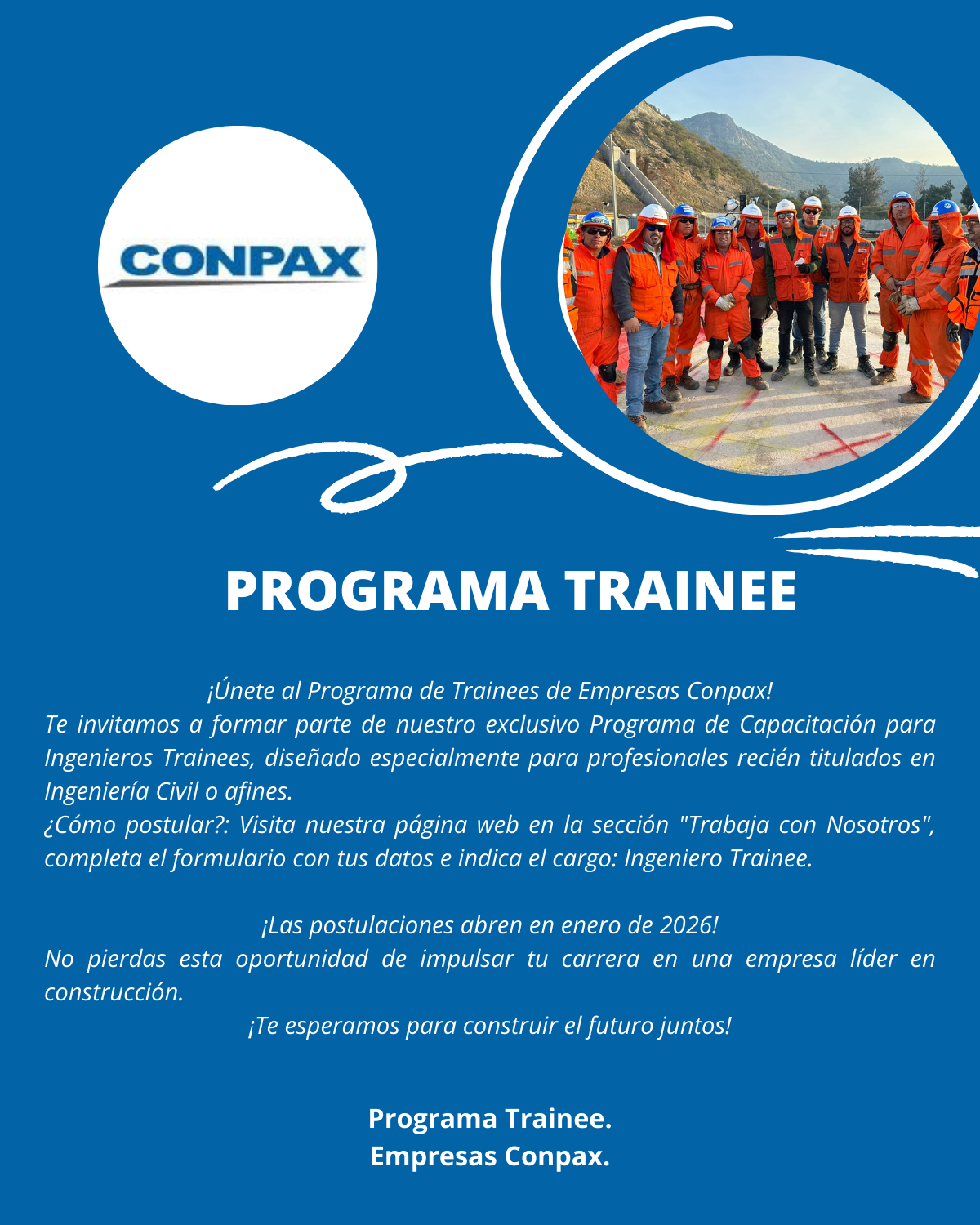 CONPAX

PROGRAMA TRAINEE

¡Únete al Programa de Trainees de Empresas Conpax!
Te invitamos a formar parte de nuestro exclusivo Programa de Capacitación para Ingenieros Trainees, diseñado especialmente para profesionales recién titulados en Ingeniería Civil o afines.
¿Cómo postular?: Visita nuestra página web en la sección "Trabaja con Nosotros", completa el formulario con tus datos e indica el cargo: Ingeniero Trainee.

¡Las postulaciones abren en enero de 2026!
No pierdas esta oportunidad de impulsar tu carrera en una empresa líder en construcción.
¡Te esperamos para construir el futuro juntos!

Programa Trainee.
Empresas Conpax.